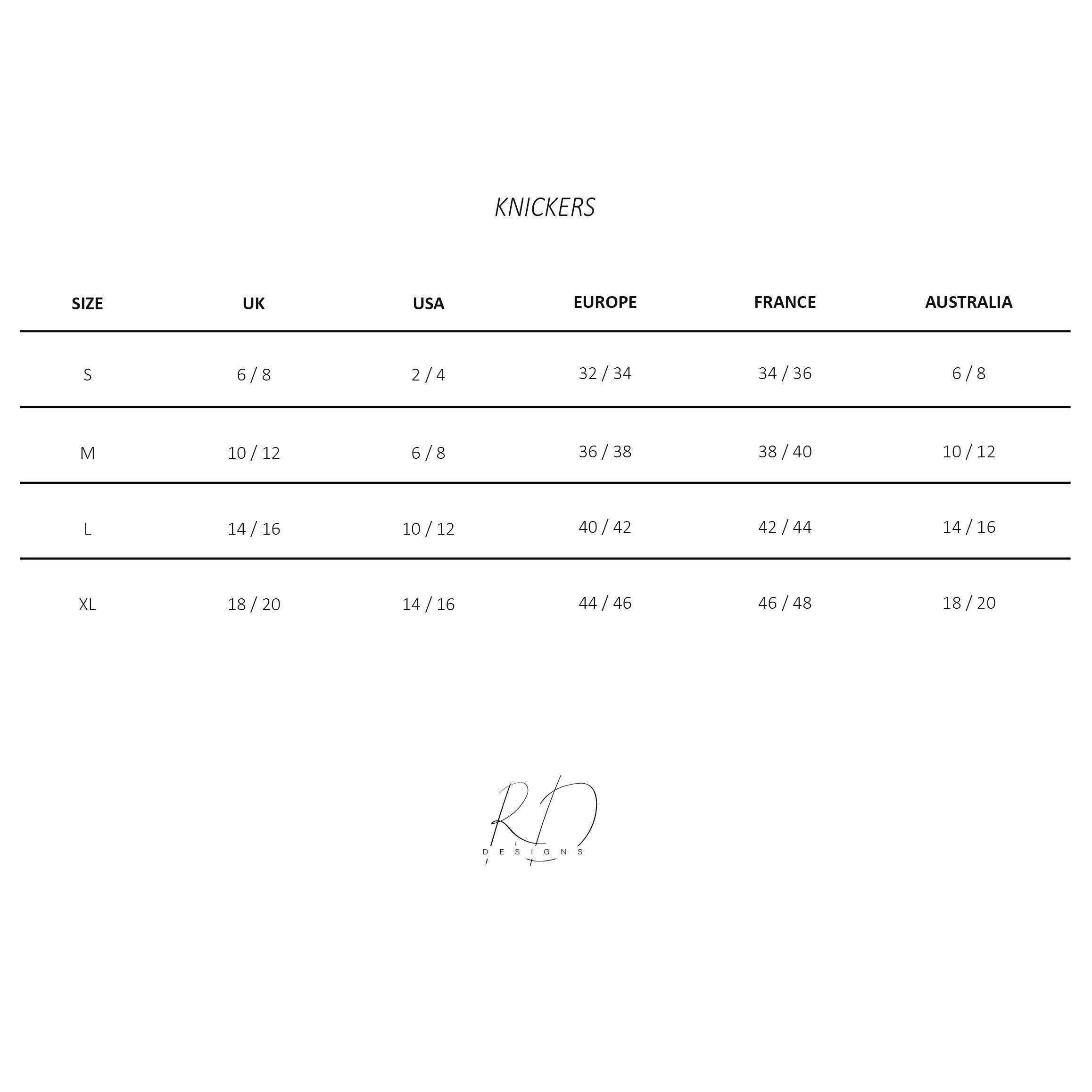 KNICKERS

| SIZE | UK | USA | EUROPE | FRANCE | AUSTRALIA |
|---|---|---|---|---|---|
| S | 6 / 8 | 2 / 4 | 32 / 34 | 34 / 36 | 6 / 8 |
| M | 10 / 12 | 6 / 8 | 36 / 38 | 38 / 40 | 10 / 12 |
| L | 14 / 16 | 10 / 12 | 40 / 42 | 42 / 44 | 14 / 16 |
| XL | 18 / 20 | 14 / 16 | 44 / 46 | 46 / 48 | 18 / 20 |

RD
DESIGNS